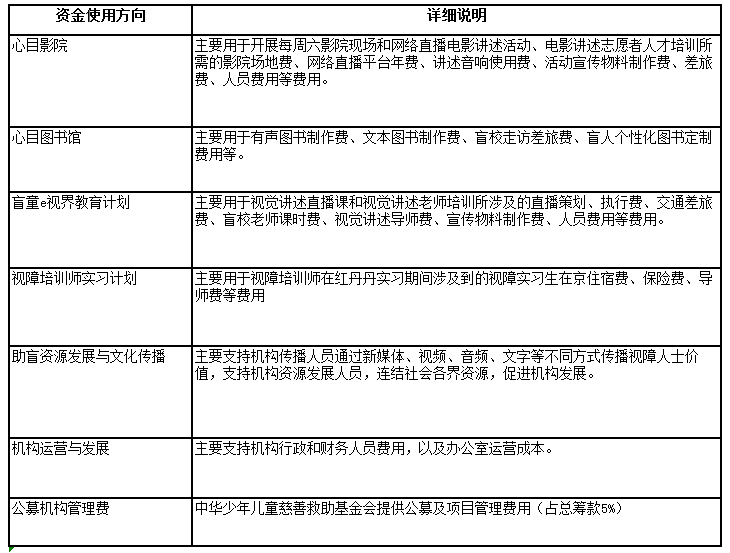 | 资金使用方向 | 详细说明 |
|---|---|
| 心目影院 | 主要用于开展每周六影院现场和网络直播电影讲述活动、电影讲述志愿者人才培训所需的影院场地费、网络直播平台年费、讲述音响使用费、活动宣传物料制作费、差旅费、人员费用等费用。 |
| 心目图书馆 | 主要用于有声图书制作费、文本图书制作费、盲校走访差旅费、盲人个性化图书定制费用等。 |
| 盲童e视界教育计划 | 主要用于视觉讲述直播课和视觉讲述老师培训所涉及的直播策划、执行费、交通差旅费、盲校老师课时费、视觉讲述导师费、宣传物料制作费、人员费用等费用。 |
| 视障培训师实习计划 | 主要用于视障培训师在红丹丹实习期间涉及到的视障实习生在京住宿费、保险费、导师费等费用 |
| 助盲资源发展与文化传播 | 主要支持机构传播人员通过新媒体、视频、音频、文字等不同方式传播视障人士价值，支持机构资源发展人员，连结社会各界资源，促进机构发展。 |
| 机构运营与发展 | 主要支持机构行政和财务人员费用，以及办公室运营成本。 |
| 公募机构管理费 | 中华少年儿童慈善救助基金会提供公募及项目管理费用（占总筹款5%） |